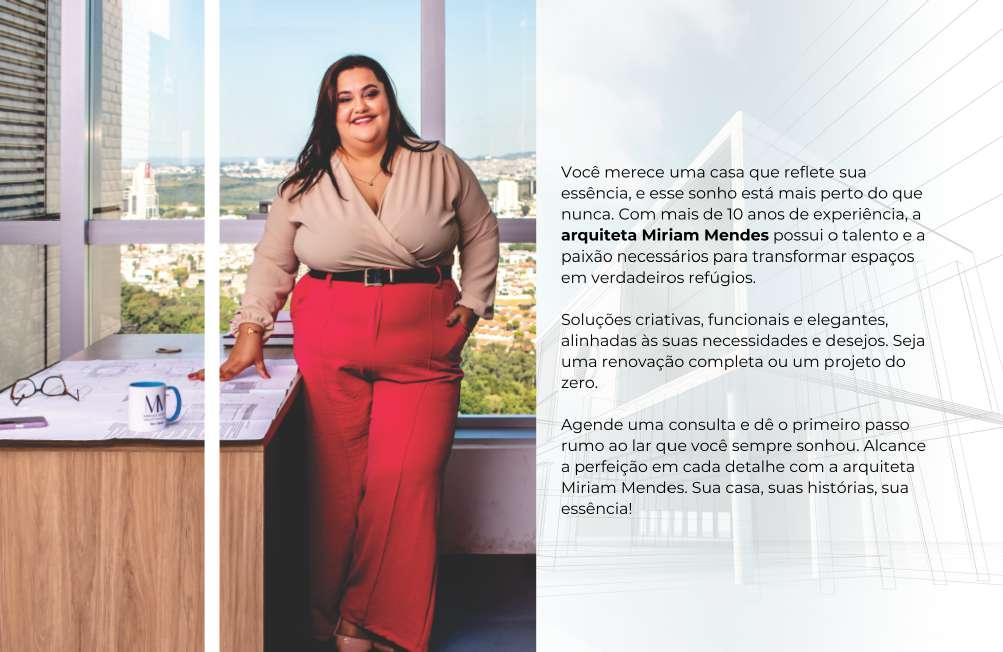 Você merece uma casa que reflete sua essência, e esse sonho está mais perto do que nunca. Com mais de 10 anos de experiência, a arquiteta Miriam Mendes possui o talento e a paixão necessários para transformar espaços em verdadeiros refúgios.

Soluções criativas, funcionais e elegantes, alinhadas às suas necessidades e desejos. Seja uma renovação completa ou um projeto do zero.

Agende uma consulta e dê o primeiro passo rumo ao lar que você sempre sonhou. Alcance a perfeição em cada detalhe com a arquiteta Miriam Mendes. Sua casa, suas histórias, sua essência!